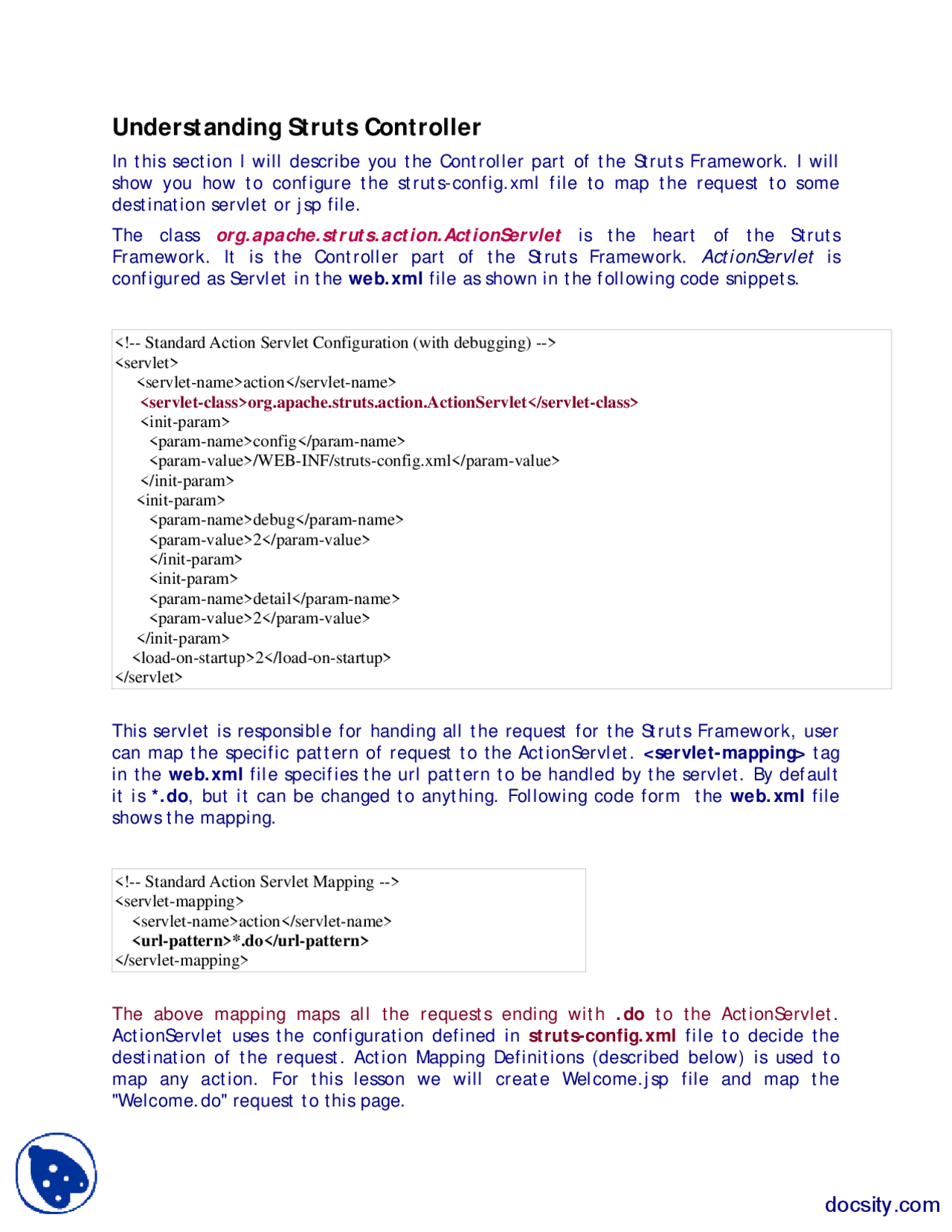 Understanding Struts Controller

In this section I will describe you the Controller part of the Struts Framework. I will show you how to configure the struts-config.xml file to map the request to some destination servlet or jsp file.

The class org.apache.struts.action.ActionServlet is the heart of the Struts Framework. It is the Controller part of the Struts Framework. ActionServlet is configured as Servlet in the web.xml file as shown in the following code snippets.

<!-- Standard Action Servlet Configuration (with debugging) -->
<servlet>
<servlet-name>action</servlet-name>
<servlet-class>org.apache.struts.action.ActionServlet</servlet-class>
<init-param>
<param-name>config</param-name>
<param-value>/WEB-INF/struts-config.xml</param-value>
</init-param>
<init-param>
<param-name>debug</param-name>
<param-value>2</param-value>
</init-param>
<init-param>
<param-name>detail</param-name>
<param-value>2</param-value>
</init-param>
<load-on-startup>2</load-on-startup>
</servlet>

This servlet is responsible for handing all the request for the Struts Framework, user can map the specific pattern of request to the ActionServlet. <servlet-mapping> tag in the web.xml file specifies the url pattern to be handled by the servlet. By default it is *.do, but it can be changed to anything. Following code form the web.xml file shows the mapping.

<!-- Standard Action Servlet Mapping -->
<servlet-mapping>
<servlet-name>action</servlet-name>
<url-pattern>*.do</url-pattern>
</servlet-mapping>

The above mapping maps all the requests ending with .do to the ActionServlet. ActionServlet uses the configuration defined in struts-config.xml file to decide the destination of the request. Action Mapping Definitions (described below) is used to map any action. For this lesson we will create Welcome.jsp file and map the "Welcome.do" request to this page.

docsity.com